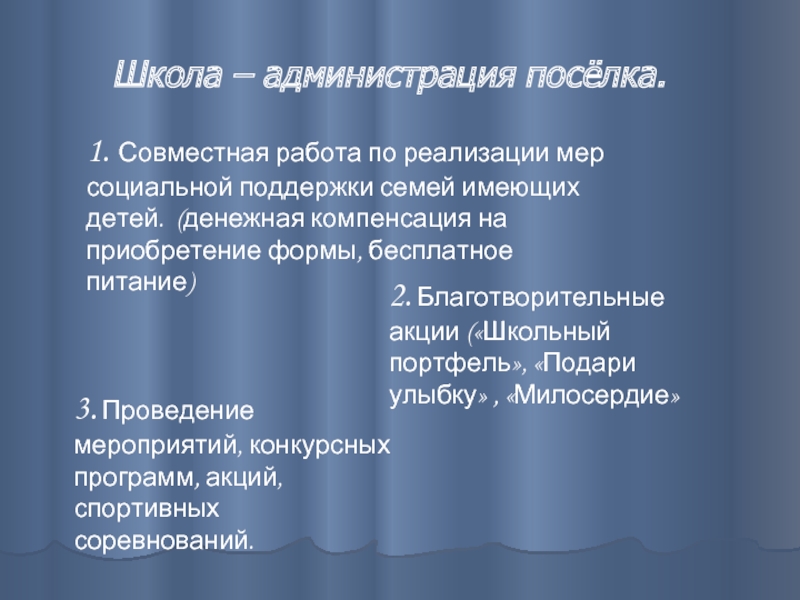 Школа – администрация посёлка.

1. Совместная работа по реализации мер социальной поддержки семей имеющих детей. (денежная компенсация на приобретение формы, бесплатное питание)

2. Благотворительные акции («Школьный портфель», «Подари улыбку» , «Милосердие»

3. Проведение мероприятий, конкурсных программ, акций, спортивных соревнований.